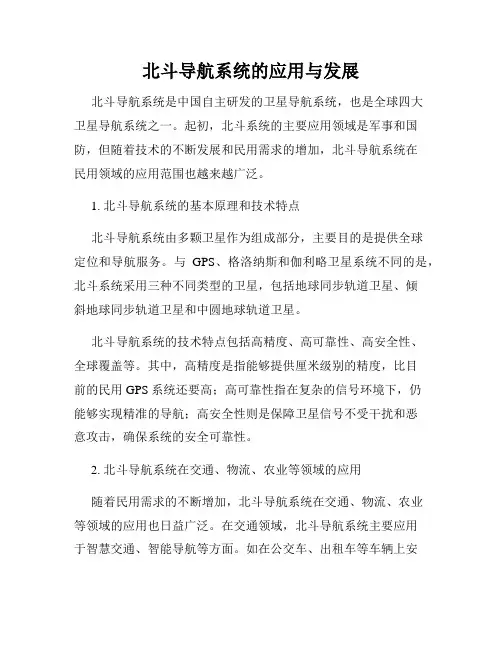 北斗导航系统的应用与发展

北斗导航系统是中国自主研发的卫星导航系统，也是全球四大卫星导航系统之一。起初，北斗系统的主要应用领域是军事和国防，但随着技术的不断发展和民用需求的增加，北斗导航系统在民用领域的应用范围也越来越广泛。

1. 北斗导航系统的基本原理和技术特点

北斗导航系统由多颗卫星作为组成部分，主要目的是提供全球定位和导航服务。与 GPS、格洛纳斯和伽利略卫星系统不同的是，北斗系统采用三种不同类型的卫星，包括地球同步轨道卫星、倾斜地球同步轨道卫星和中圆地球轨道卫星。

北斗导航系统的技术特点包括高精度、高可靠性、高安全性、全球覆盖等。其中，高精度是指能够提供厘米级别的精度，比目前的民用 GPS 系统还要高；高可靠性指在复杂的信号环境下，仍能够实现精准的导航；高安全性则是保障卫星信号不受干扰和恶意攻击，确保系统的安全可靠性。

2. 北斗导航系统在交通、物流、农业等领域的应用

随着民用需求的不断增加，北斗导航系统在交通、物流、农业等领域的应用也日益广泛。在交通领域，北斗导航系统主要应用于智慧交通、智能导航等方面。如在公交车、出租车等车辆上安